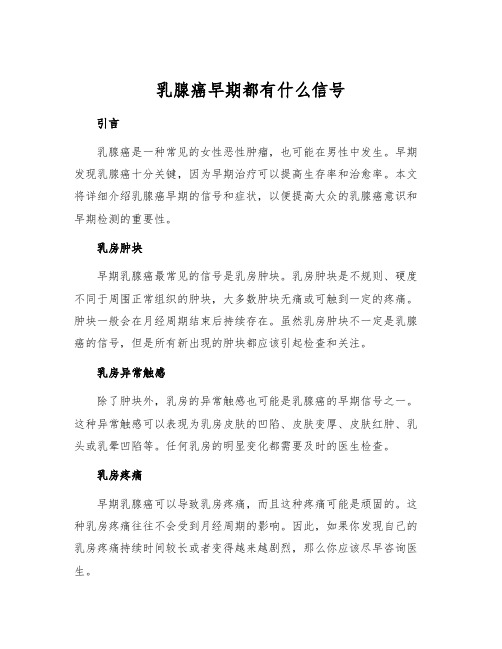 乳腺癌早期都有什么信号

引言

乳腺癌是一种常见的女性恶性肿瘤，也可能在男性中发生。早期发现乳腺癌十分关键，因为早期治疗可以提高生存率和治愈率。本文将详细介绍乳腺癌早期的信号和症状，以便提高大众的乳腺癌意识和早期检测的重要性。

乳房肿块

早期乳腺癌最常见的信号是乳房肿块。乳房肿块是不规则、硬度不同于周围正常组织的肿块，大多数肿块无痛或可触到一定的疼痛。肿块一般会在月经周期结束后持续存在。虽然乳房肿块不一定是乳腺癌的信号，但是所有新出现的肿块都应该引起检查和关注。

乳房异常触感

除了肿块外，乳房的异常触感也可能是乳腺癌的早期信号之一。这种异常触感可以表现为乳房皮肤的凹陷、皮肤变厚、皮肤红肿、乳头或乳晕凹陷等。任何乳房的明显变化都需要及时的医生检查。

乳房疼痛

早期乳腺癌可以导致乳房疼痛，而且这种疼痛可能是顽固的。这种乳房疼痛往往不会受到月经周期的影响。因此，如果你发现自己的乳房疼痛持续时间较长或者变得越来越剧烈，那么你应该尽早咨询医生。